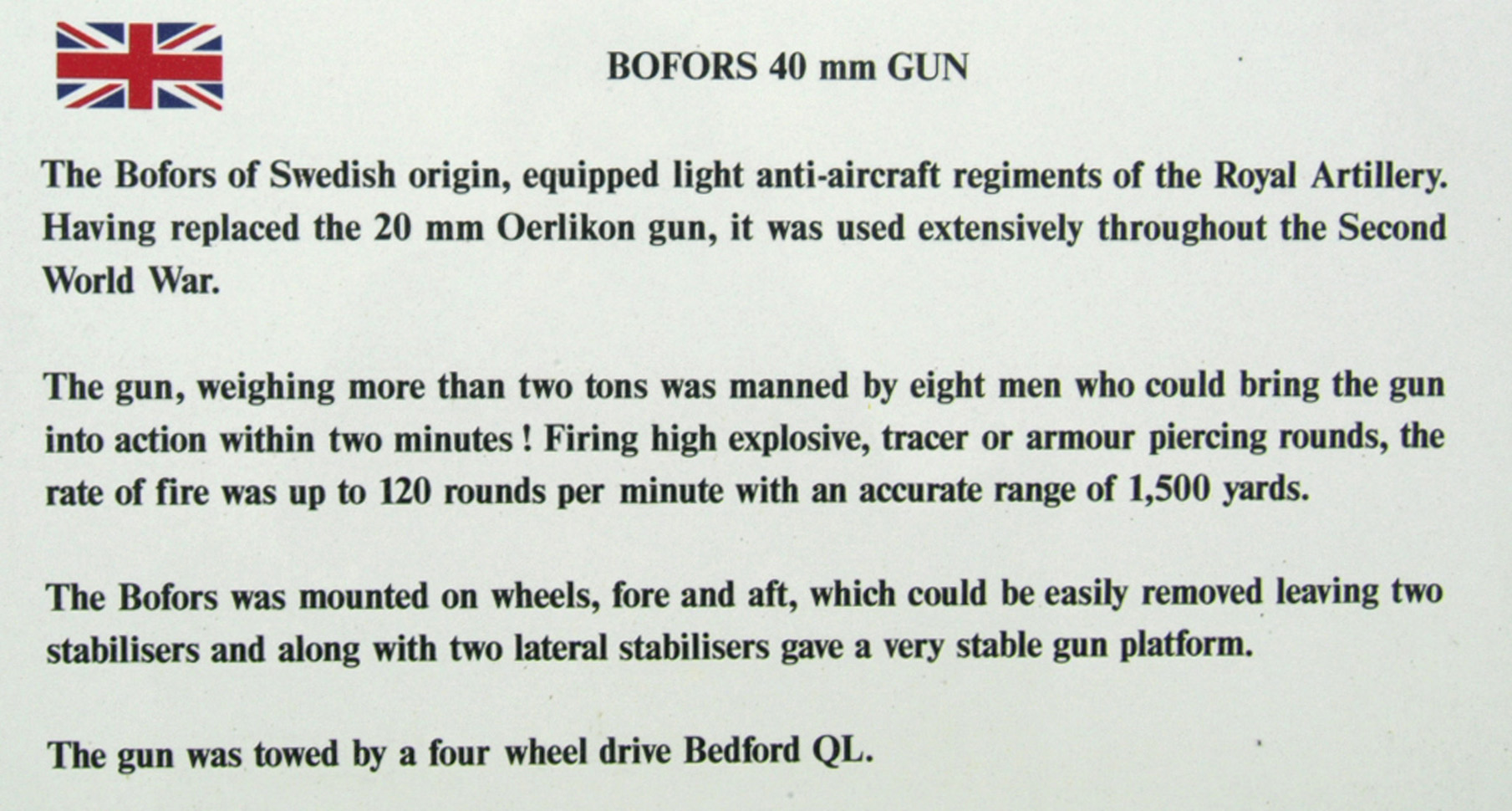 BOFORS 40 mm GUN

The Bofors of Swedish origin, equipped light anti-aircraft regiments of the Royal Artillery. Having replaced the 20 mm Oerlikon gun, it was used extensively throughout the Second World War.

The gun, weighing more than two tons was manned by eight men who could bring the gun into action within two minutes ! Firing high explosive, tracer or armour piercing rounds, the rate of fire was up to 120 rounds per minute with an accurate range of 1,500 yards.

The Bofors was mounted on wheels, fore and aft, which could be easily removed leaving two stabilisers and along with two lateral stabilisers gave a very stable gun platform.

The gun was towed by a four wheel drive Bedford QL.